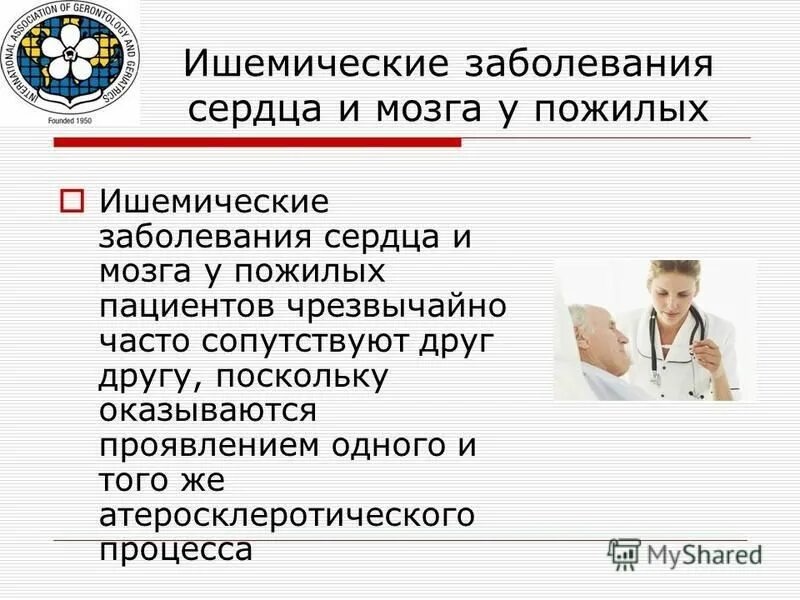 INTERNATIONAL ASSOCIATION OF GERONTOLOGY AND GERIATRICS
Founded 1950

Ишемические заболевания сердца и мозга у пожилых

Ишемические заболевания сердца и мозга у пожилых пациентов чрезвычайно часто сопутствуют друг другу, поскольку оказываются проявлением одного и того же атеросклеротического процесса

MyShared